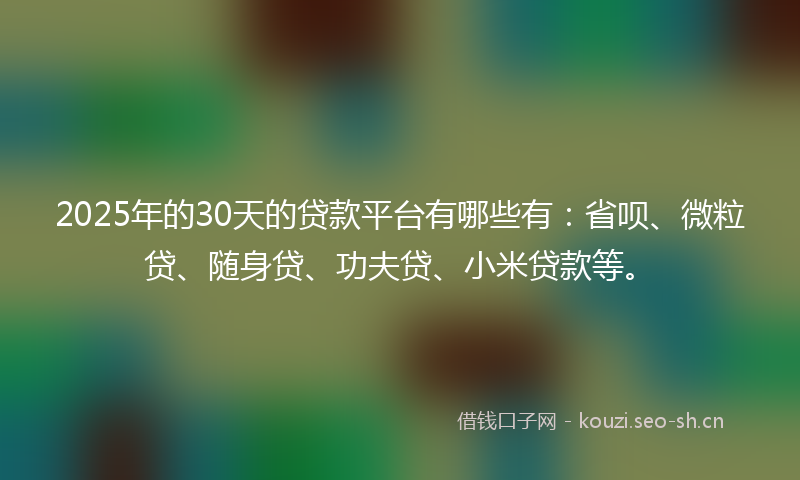 2025年的30天的贷款平台有哪些有：省呗、微粒贷、随身贷、功夫贷、小米贷款等。

借钱口子网 - kouzi.seo-sh.cn